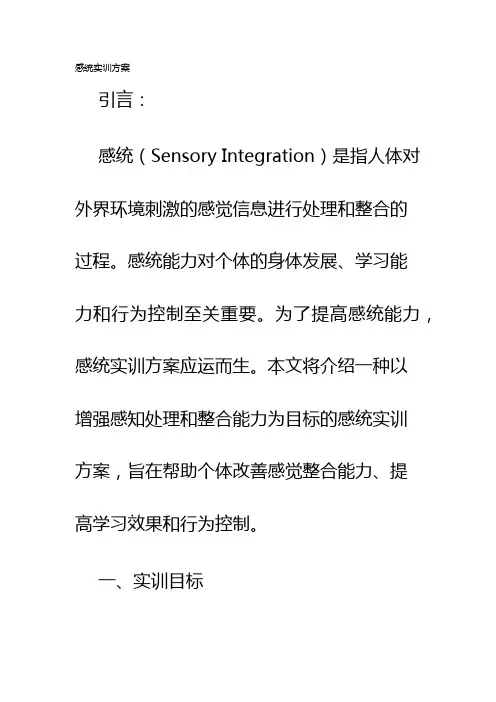 感统实训方案

引言：

感统（Sensory Integration）是指人体对外界环境刺激的感觉信息进行处理和整合的过程。感统能力对个体的身体发展、学习能力和行为控制至关重要。为了提高感统能力，感统实训方案应运而生。本文将介绍一种以增强感知处理和整合能力为目标的感统实训方案，旨在帮助个体改善感觉整合能力、提高学习效果和行为控制。

一、实训目标